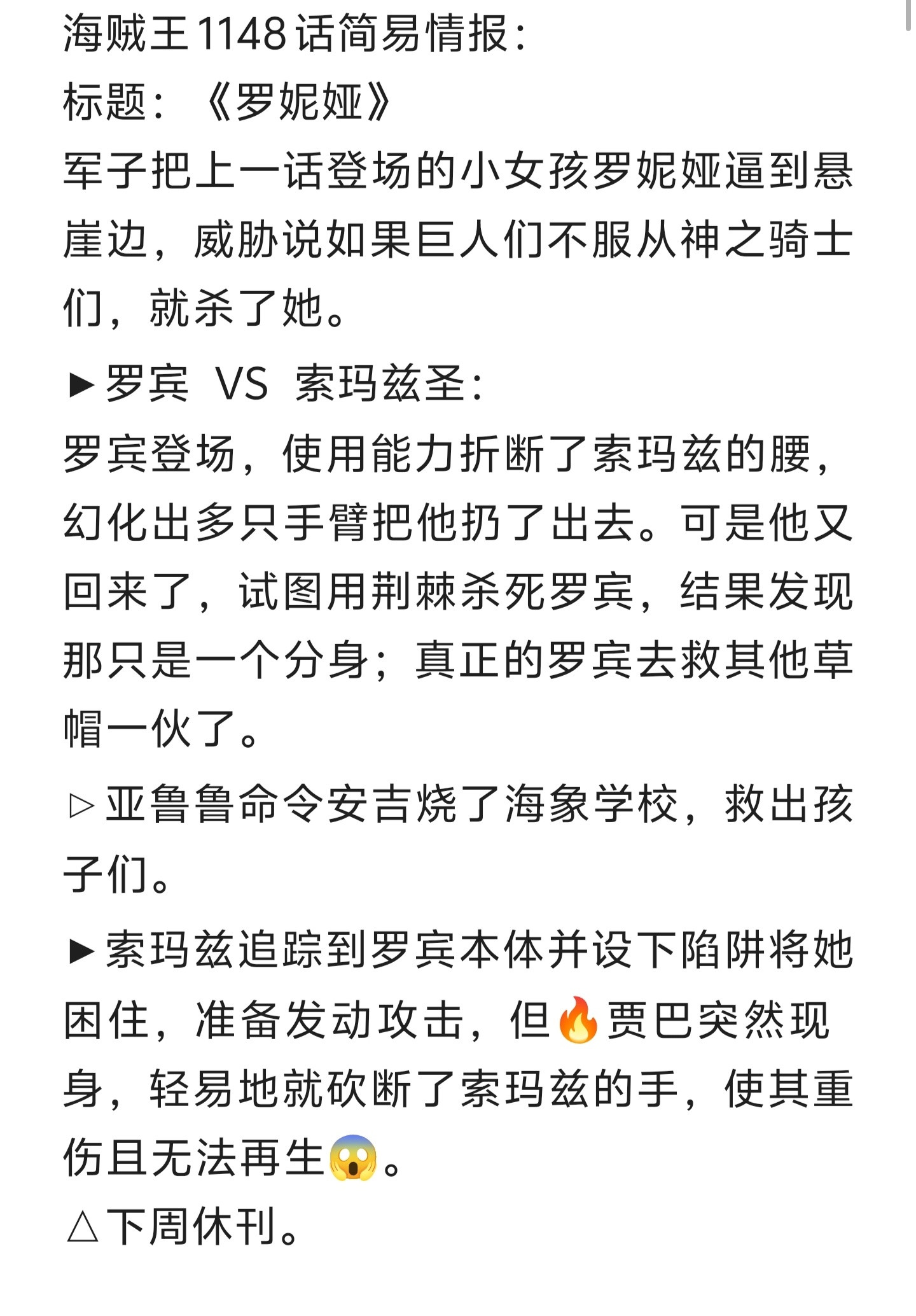 海贼王1148话简易情报：
标题：《罗妮娅》
军子把上一话登场的小女孩罗妮娅逼到悬崖边，威胁说如果巨人们不服从神之骑士们，就杀了她。
▶罗宾 VS 索玛兹圣：
罗宾登场，使用能力折断了索玛兹的腰，幻化出多只手臂把他扔了出去。可是他又回来了，试图用荆棘杀死罗宾，结果发现那只是一个分身；真正的罗宾去救其他草帽一伙了。
▷亚鲁鲁命令安吉烧了海象学校，救出孩子们。
▶索玛兹追踪到罗宾本体并设下陷阱将她困住，准备发动攻击，但🔥贾巴突然现身，轻易地就砍断了索玛兹的手，使其重伤且无法再生😱。
△下周休刊。